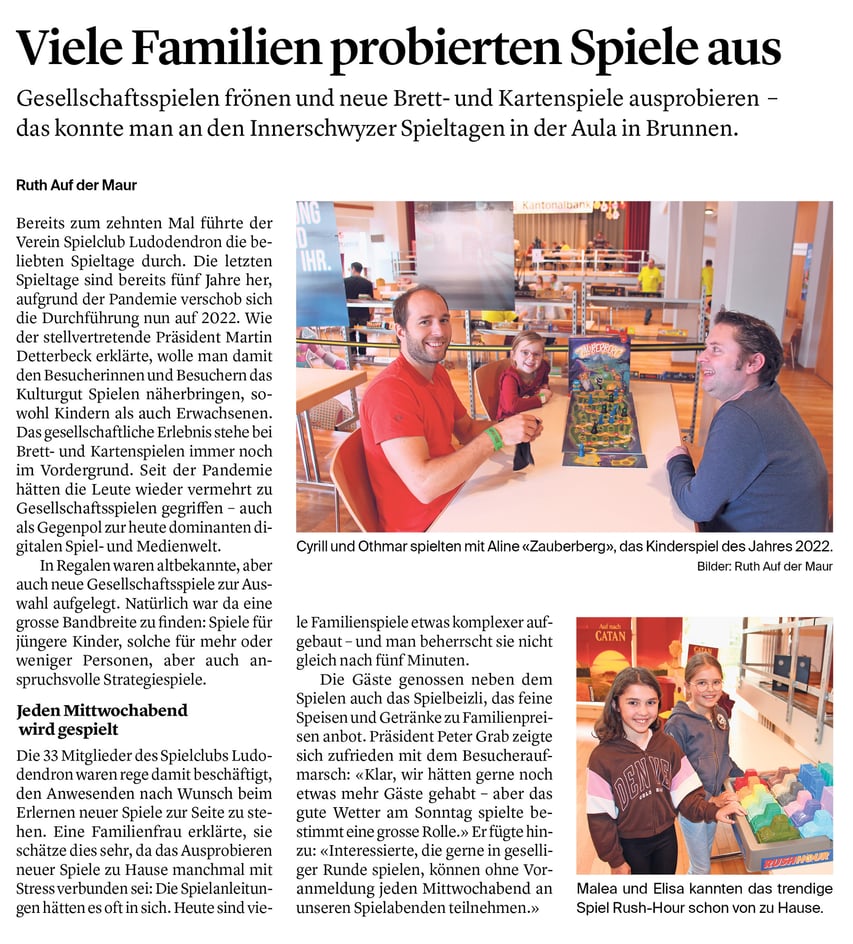 Viele Familien probierten Spiele aus

Gesellschaftsspielen frönen und neue Brett- und Kartenspiele ausprobieren – das konnte man an den Innerschwyzer Spieltagen in der Aula in Brunnen.

Ruth Auf der Maur

Bereits zum zehnten Mal führte der Verein Spielclub Ludodendron die beliebten Spieltage durch. Die letzten Spieltage sind bereits fünf Jahre her, aufgrund der Pandemie verschob sich die Durchführung nun auf 2022. Wie der stellvertretende Präsident Martin Detterbeck erklärte, wolle man damit den Besucherinnen und Besuchern das Kulturgut Spielen näherbringen, sowohl Kindern als auch Erwachsenen. Das gesellschaftliche Erlebnis stehe bei Brett- und Kartenspielen immer noch im Vordergrund. Seit der Pandemie hätten die Leute wieder vermehrt zu Gesellschaftsspielen gegriffen – auch als Gegenpol zur heute dominanten digitalen Spiel- und Medienwelt.

In Regalen waren altbekannte, aber auch neue Gesellschaftsspiele zur Auswahl aufgelegt. Natürlich war da eine grosse Bandbreite zu finden: Spiele für jüngere Kinder, solche für mehr oder weniger Personen, aber auch anspruchsvolle Strategiespiele.

Jeden Mittwochabend wird gespielt

Die 33 Mitglieder des Spielclubs Ludodendron waren rege damit beschäftigt, den Anwesenden nach Wunsch beim Erlernen neuer Spiele zur Seite zu stehen. Eine Familienfrau erklärte, sie schätze dies sehr, da das Ausprobieren neuer Spiele zu Hause manchmal mit Stress verbunden sei: Die Spielanleitungen hätten es oft in sich. Heute sind viele Familienspiele etwas komplexer aufgebaut – und man beherrscht sie nicht gleich nach fünf Minuten.

Die Gäste genossen neben dem Spielen auch das Spielbeizli, das feine Speisen und Getränke zu Familienpreisen anbot. Präsident Peter Grab zeigte sich zufrieden mit dem Besucheraufmarsch: «Klar, wir hätten gerne noch etwas mehr Gäste gehabt – aber das gute Wetter am Sonntag spielte bestimmt eine grosse Rolle.» Er fügte hinzu: «Interessierte, die gerne in geselliger Runde spielen, können ohne Voranmeldung jeden Mittwochabend an unseren Spielabenden teilnehmen.»

Kantonalbank

Cyrill und Othmar spielten mit Aline «Zauberberg», das Kinderspiel des Jahres 2022.
Bilder: Ruth Auf der Maur

Auf nach CATAN

DENVER

RUSH HOUR

Malea und Elisa kannten das trendige Spiel Rush-Hour schon von zu Hause.